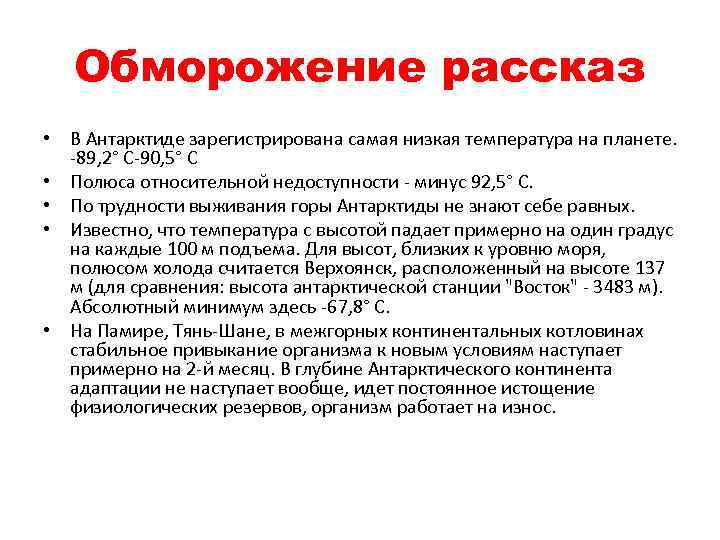 Обморожение рассказ

• В Антарктиде зарегистрирована самая низкая температура на планете. -89,2° С-90,5° С
• Полюса относительной недоступности - минус 92,5° С.
• По трудности выживания горы Антарктиды не знают себе равных.
• Известно, что температура с высотой падает примерно на один градус на каждые 100 м подъема. Для высот, близких к уровню моря, полюсом холода считается Верхоянск, расположенный на высоте 137 м (для сравнения: высота антарктической станции "Восток" - 3483 м). Абсолютный минимум здесь -67,8° С.
• На Памире, Тянь-Шане, в межгорных континентальных котловинах стабильное привыкание организма к новым условиям наступает примерно на 2-й месяц. В глубине Антарктического континента адаптации не наступает вообще, идет постоянное истощение физиологических резервов, организм работает на износ.